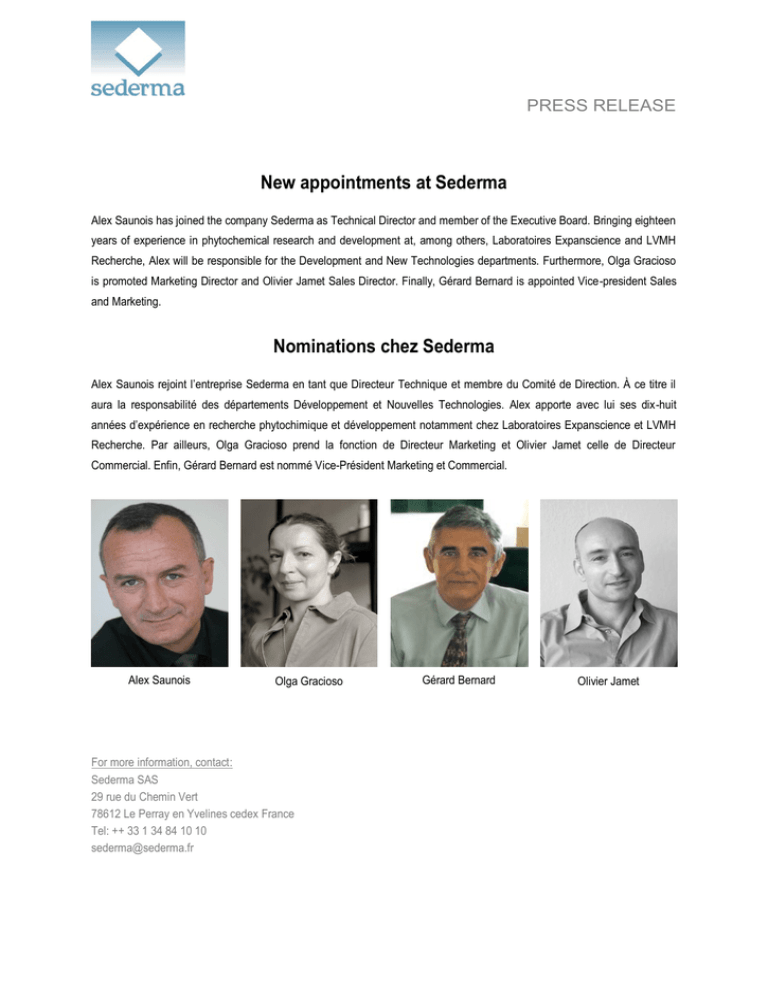 sederma

PRESS RELEASE

New appointments at Sederma

Alex Saunois has joined the company Sederma as Technical Director and member of the Executive Board. Bringing eighteen years of experience in phytochemical research and development at, among others, Laboratoires Expanscience and LVMH Recherche, Alex will be responsible for the Development and New Technologies departments. Furthermore, Olga Gracioso is promoted Marketing Director and Olivier Jamet Sales Director. Finally, Gérard Bernard is appointed Vice-president Sales and Marketing.

Nominations chez Sederma

Alex Saunois rejoint l'entreprise Sederma en tant que Directeur Technique et membre du Comité de Direction. À ce titre il aura la responsabilité des départements Développement et Nouvelles Technologies. Alex apporte avec lui ses dix-huit années d'expérience en recherche phytochimique et développement notamment chez Laboratoires Expanscience et LVMH Recherche. Par ailleurs, Olga Gracioso prend la fonction de Directeur Marketing et Olivier Jamet celle de Directeur Commercial. Enfin, Gérard Bernard est nommé Vice-Président Marketing et Commercial.

Alex Saunois

Olga Gracioso

Gérard Bernard

Olivier Jamet

For more information, contact:
Sederma SAS
29 rue du Chemin Vert
78612 Le Perray en Yvelines cedex France
Tel: ++ 33 1 34 84 10 10
sederma@sederma.fr